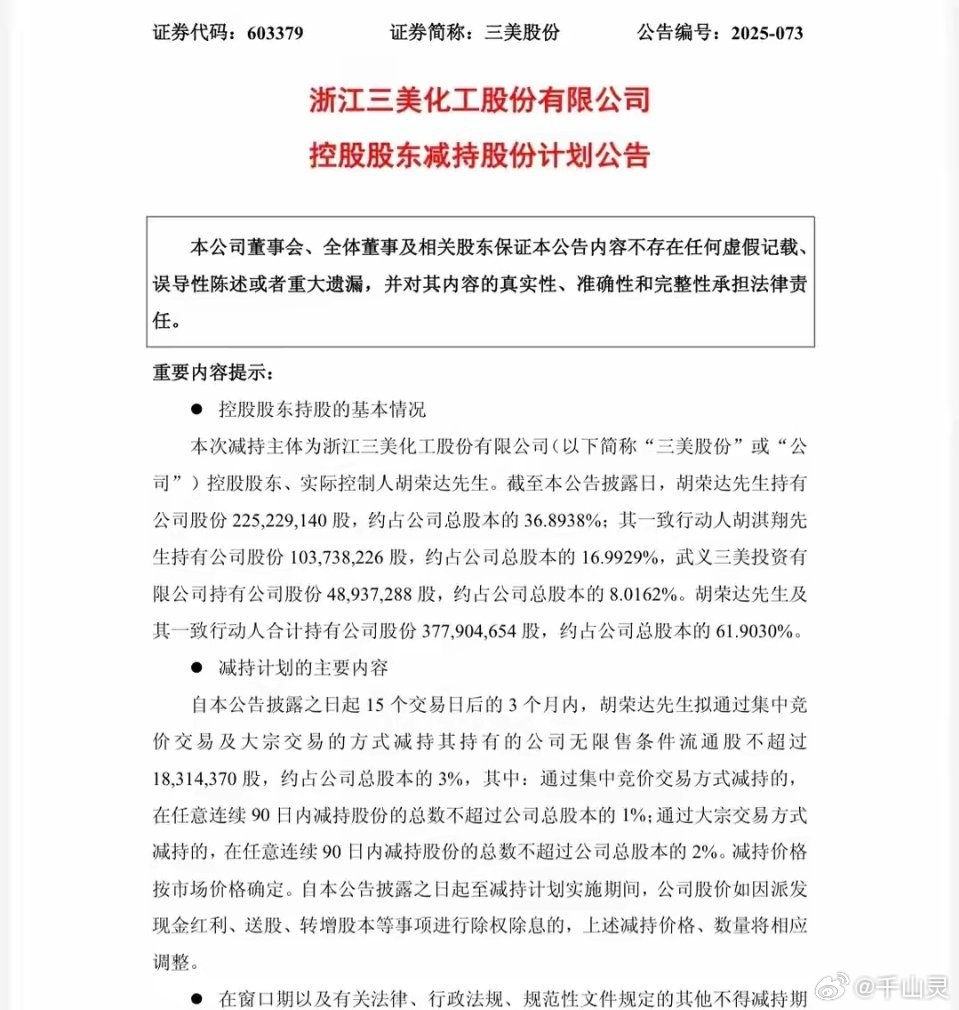 证券代码：603379　　证券简称：三美股份　　公告编号：2025-073

浙江三美化工股份有限公司
控股股东减持股份计划公告

本公司董事会、全体董事及相关股东保证本公告内容不存在任何虚假记载、误导性陈述或者重大遗漏，并对其内容的真实性、准确性和完整性承担法律责任。

重要内容提示：

● 控股股东持股的基本情况

本次减持主体为浙江三美化工股份有限公司（以下简称“三美股份”或“公司”）控股股东、实际控制人胡荣达先生。截至本公告披露日，胡荣达先生持有公司股份 225,229,140 股，约占公司总股本的 36.8938%；其一致行动人胡淇翔先生持有公司股份 103,738,226 股，约占公司总股本的 16.9929%，武义三美投资有限公司持有公司股份 48,937,288 股，约占公司总股本的 8.0162%。胡荣达先生及其一致行动人合计持有公司股份 377,904,654 股，约占公司总股本的 61.9030%。

● 减持计划的主要内容

自本公告披露之日起 15 个交易日后的 3 个月内，胡荣达先生拟通过集中竞价交易及大宗交易的方式减持其持有的公司无限售条件流通股不超过 18,314,370 股，约占公司总股本的 3%，其中：通过集中竞价交易方式减持的，在任意连续 90 日内减持股份的总数不超过公司总股本的 1%；通过大宗交易方式减持的，在任意连续 90 日内减持股份的总数不超过公司总股本的 2%。减持价格按市场价格确定。自本公告披露之日起至减持计划实施期间，公司股价如因派发现金红利、送股、转增股本等事项进行除权除息的，上述减持价格、数量将相应调整。

● 在窗口期以及有关法律、行政法规、规范性文件规定的其他不得减持期

@千山灵